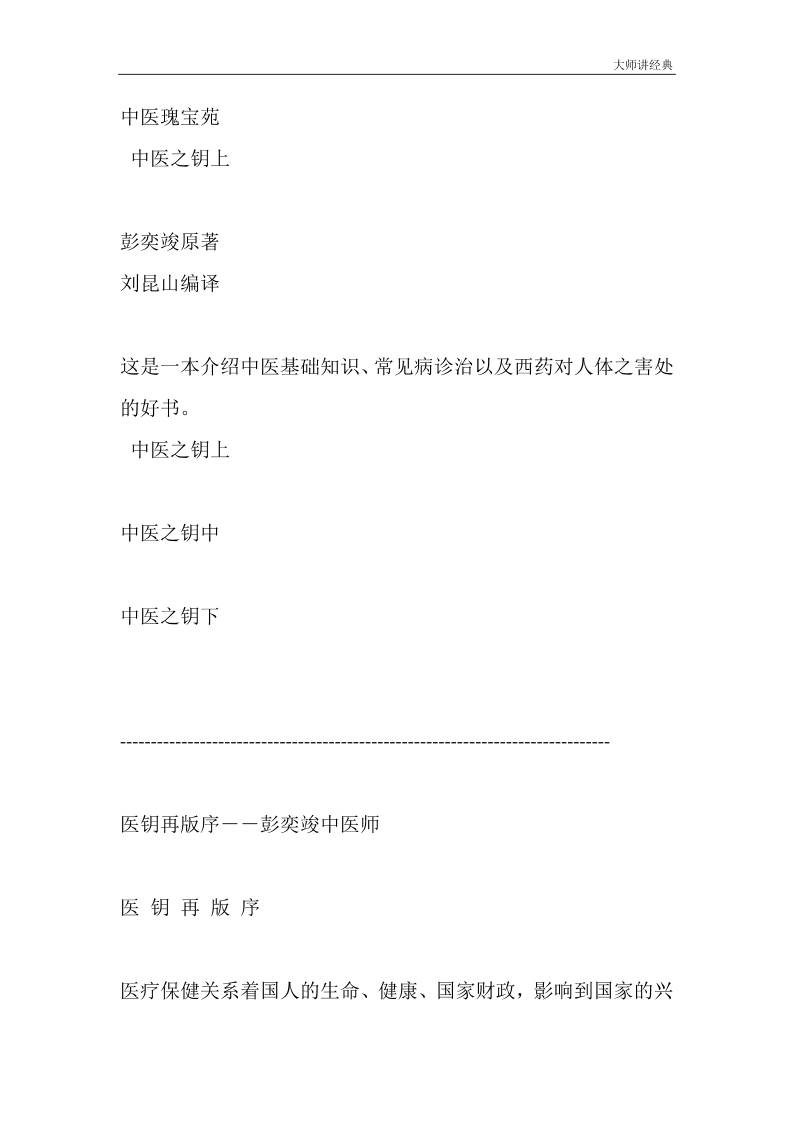 大师讲经典

中医瑰宝苑

中医之钥上

彭奕竣原著

刘昆山编译

这是一本介绍中医基础知识、常见病诊治以及西药对人体之害处的好书。

中医之钥上

中医之钥中

中医之钥下

--------------------------------------------------------------------------------

医钥再版序－－彭奕竣中医师

医 钥 再 版 序

医疗保健关系着国人的生命、健康、国家财政，影响到国家的兴